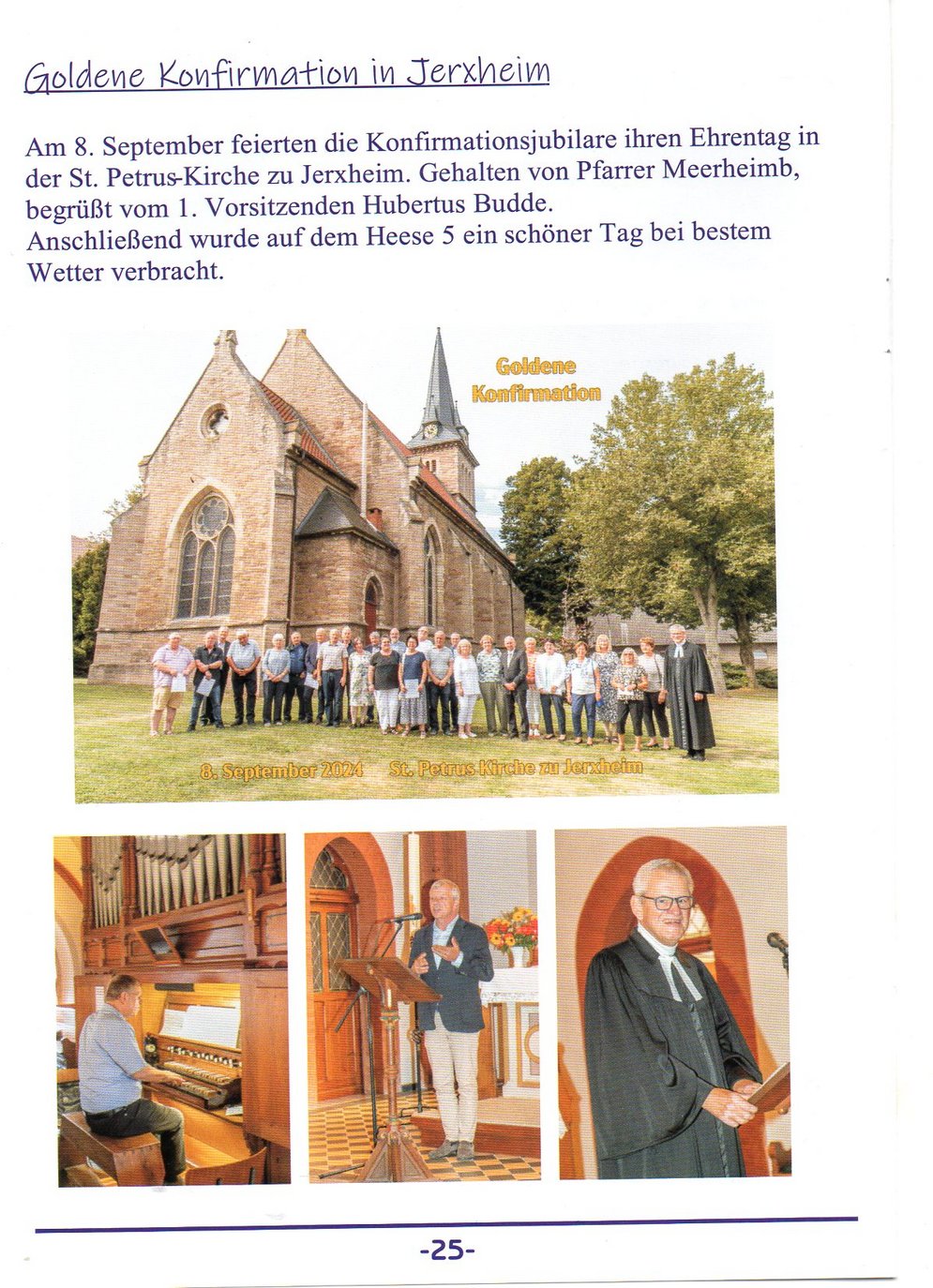 Goldene Konfirmation in Jerxheim

Am 8. September feierten die Konfirmationsjubilare ihren Ehrentag in der St. Petrus-Kirche zu Jerxheim. Gehalten von Pfarrer Meerheimb, begrüßt vom 1. Vorsitzenden Hubertus Budde.
Anschließend wurde auf dem Heese 5 ein schöner Tag bei bestem Wetter verbracht.

Goldene Konfirmation

8. September 2024 St. Petrus Kirche zu Jerxheim

-25-